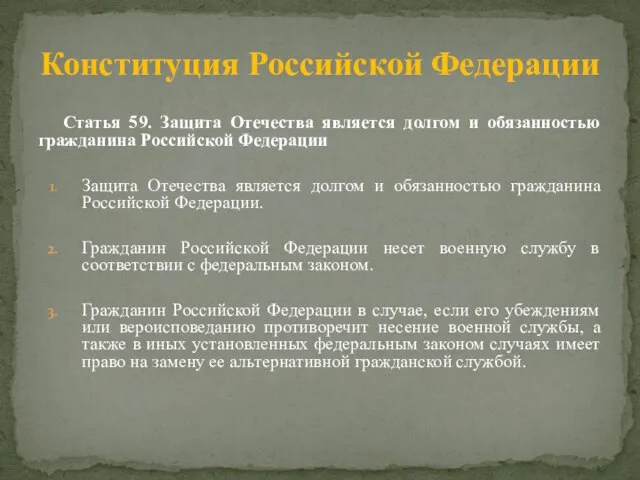 Конституция Российской Федерации

Статья 59. Защита Отечества является долгом и обязанностью гражданина Российской Федерации

1. Защита Отечества является долгом и обязанностью гражданина Российской Федерации.

2. Гражданин Российской Федерации несет военную службу в соответствии с федеральным законом.

3. Гражданин Российской Федерации в случае, если его убеждениям или вероисповеданию противоречит несение военной службы, а также в иных установленных федеральным законом случаях имеет право на замену ее альтернативной гражданской службой.